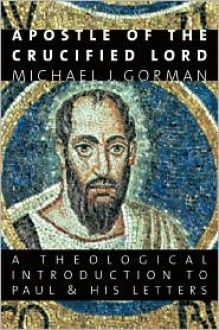 APOSTLE OF THE CRUCIFIED LORD

MICHAEL J. GORMAN

A THEOLOGICAL INTRODUCTION TO PAUL & HIS LETTERS